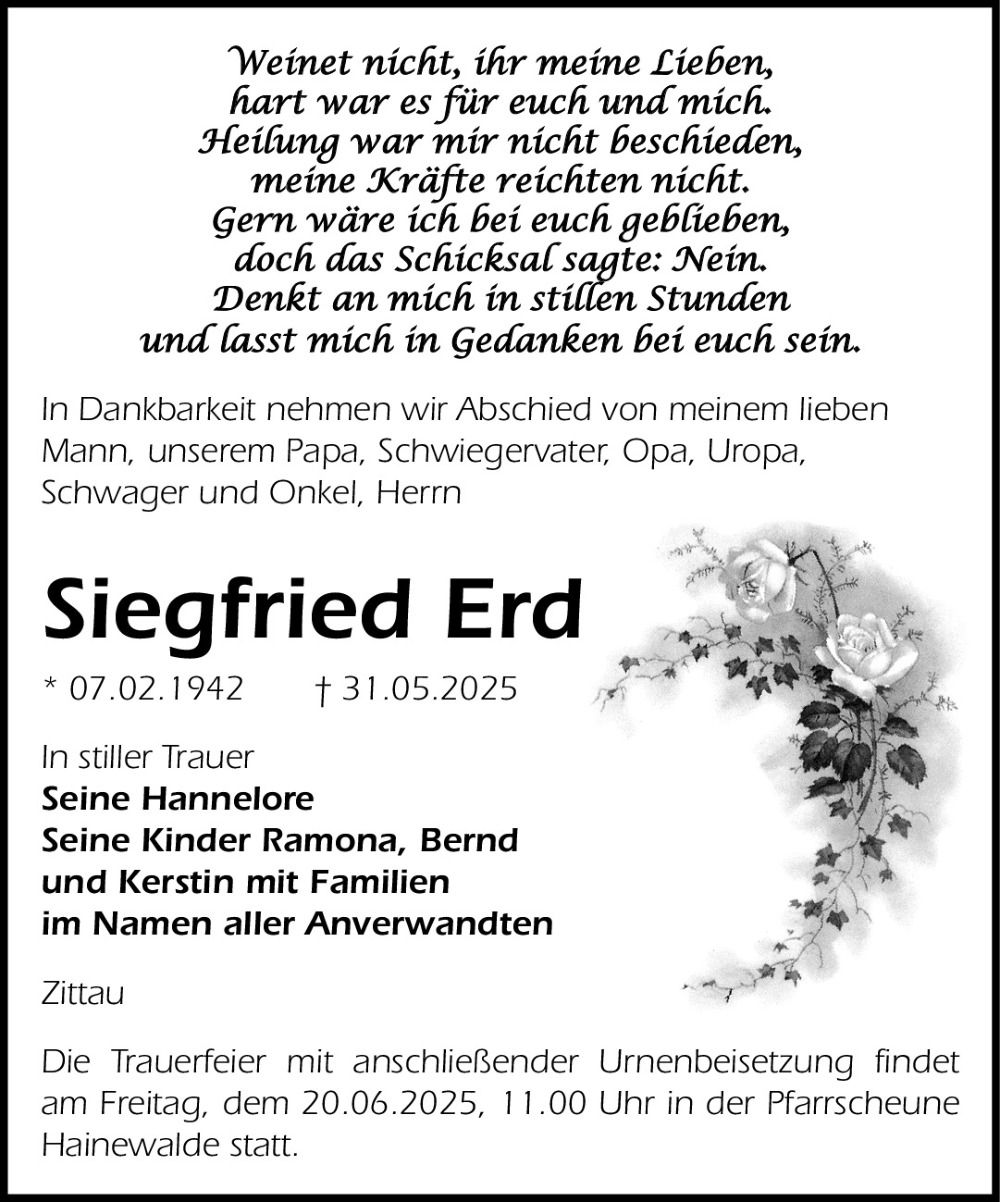 Weinet nicht, ihr meine Lieben,
hart war es für euch und mich.
Heilung war mir nicht beschieden,
meine Kräfte reichten nicht.
Gern wäre ich bei euch geblieben,
doch das Schicksal sagte: Nein.
Denkt an mich in stillen Stunden
und lasst mich in Gedanken bei euch sein.

In Dankbarkeit nehmen wir Abschied von meinem lieben Mann, unserem Papa, Schwiegervater, Opa, Uropa, Schwager und Onkel, Herrn

Siegfried Erd

* 07.02.1942 † 31.05.2025

In stiller Trauer
Seine Hannelore
Seine Kinder Ramona, Bernd
und Kerstin mit Familien
im Namen aller Anverwandten

Zittau

Die Trauerfeier mit anschließender Urnenbeisetzung findet am Freitag, dem 20.06.2025, 11.00 Uhr in der Pfarrscheune Hainewalde statt.